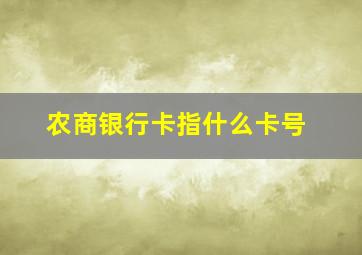 农商银行卡指什么卡号